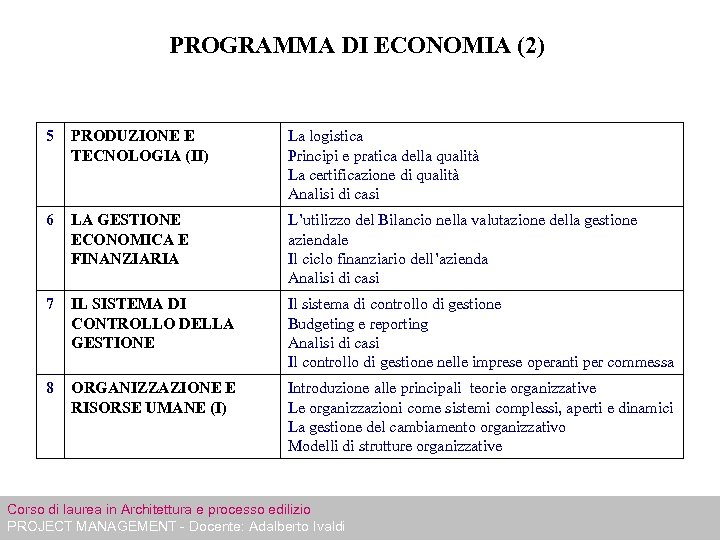 PROGRAMMA DI ECONOMIA (2)

| 5 | PRODUZIONE E TECNOLOGIA (II) | La logistica<br>Principi e pratica della qualità<br>La certificazione di qualità<br>Analisi di casi |
|---|---|---|
| 6 | LA GESTIONE ECONOMICA E FINANZIARIA | L'utilizzo del Bilancio nella valutazione della gestione aziendale<br>Il ciclo finanziario dell'azienda<br>Analisi di casi |
| 7 | IL SISTEMA DI CONTROLLO DELLA GESTIONE | Il sistema di controllo di gestione<br>Budgeting e reporting<br>Analisi di casi<br>Il controllo di gestione nelle imprese operanti per commessa |
| 8 | ORGANIZZAZIONE E RISORSE UMANE (I) | Introduzione alle principali teorie organizzative<br>Le organizzazioni come sistemi complessi, aperti e dinamici<br>La gestione del cambiamento organizzativo<br>Modelli di strutture organizzative |

Corso di laurea in Architettura e processo edilizio
PROJECT MANAGEMENT - Docente: Adalberto Ivaldi